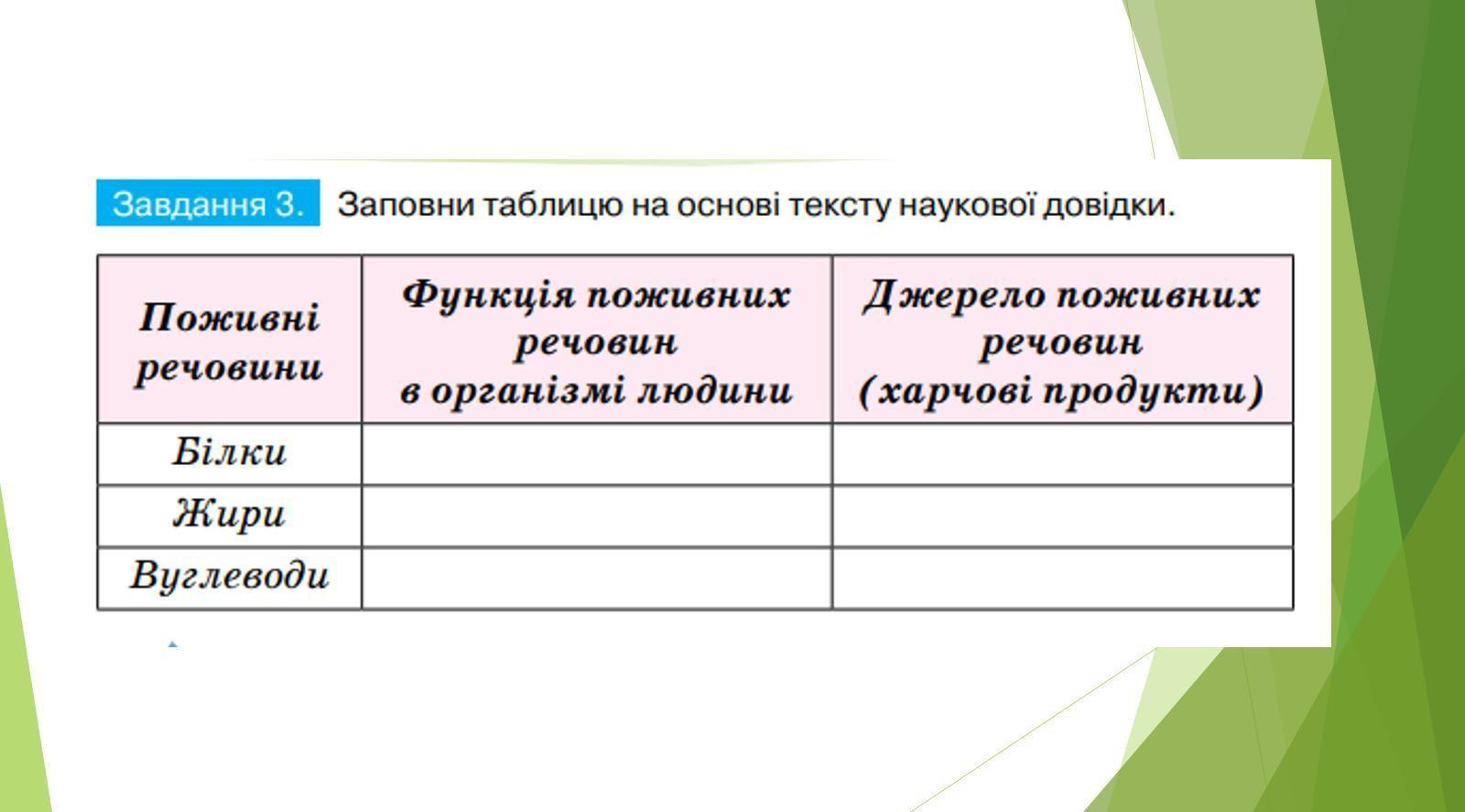 Завдання 3. Заповни таблицю на основі тексту наукової довідки.

| Поживні речовини | Функція поживних речовин в організмі людини | Джерело поживних речовин (харчові продукти) |
|---|---|---|
| Білки | | |
| Жири | | |
| Вуглеводи | | |